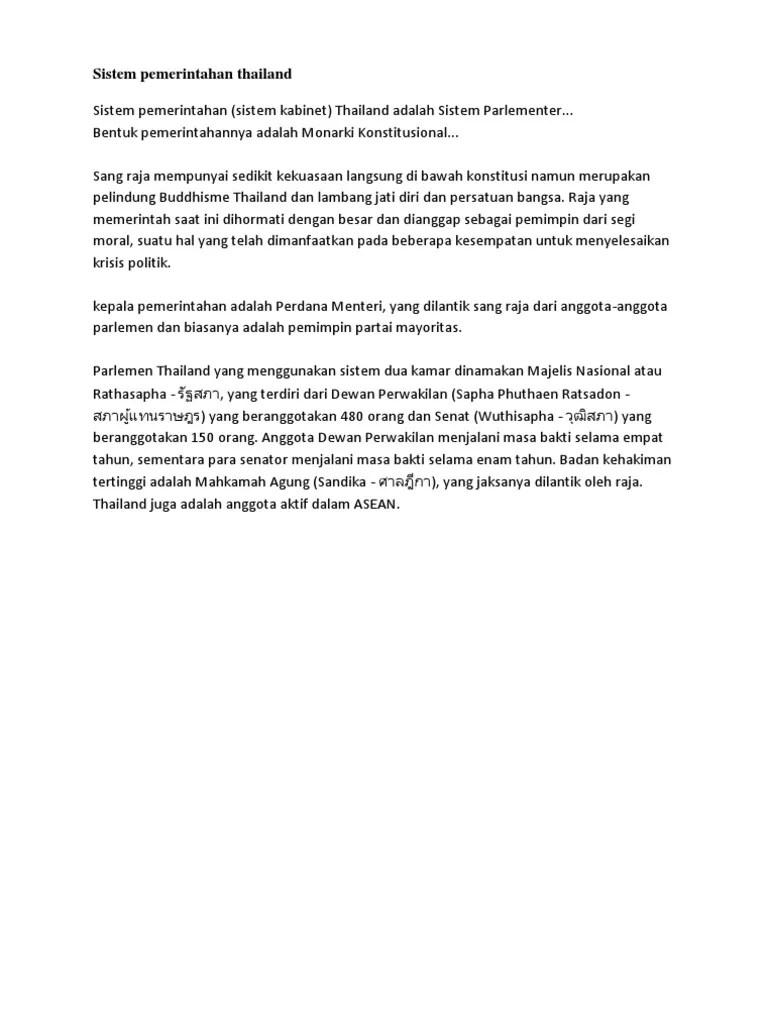 Sistem pemerintahan thailand

Sistem pemerintahan (sistem kabinet) Thailand adalah Sistem Parlementer...
Bentuk pemerintahannya adalah Monarki Konstitusional...

Sang raja mempunyai sedikit kekuasaan langsung di bawah konstitusi namun merupakan pelindung Buddhisme Thailand dan lambang jati diri dan persatuan bangsa. Raja yang memerintah saat ini dihormati dengan besar dan dianggap sebagai pemimpin dari segi moral, suatu hal yang telah dimanfaatkan pada beberapa kesempatan untuk menyelesaikan krisis politik.

kepala pemerintahan adalah Perdana Menteri, yang dilantik sang raja dari anggota-anggota parlemen dan biasanya adalah pemimpin partai mayoritas.

Parlemen Thailand yang menggunakan sistem dua kamar dinamakan Majelis Nasional atau Rathasapha - รัฐสภา, yang terdiri dari Dewan Perwakilan (Sapha Phuthaen Ratsadon - สภาผู้แทนราษฎร) yang beranggotakan 480 orang dan Senat (Wuthisapha - วุฒิสภา) yang beranggotakan 150 orang. Anggota Dewan Perwakilan menjalani masa bakti selama empat tahun, sementara para senator menjalani masa bakti selama enam tahun. Badan kehakiman tertinggi adalah Mahkamah Agung (Sandika - ศาลฎีกา), yang jaksanya dilantik oleh raja. Thailand juga adalah anggota aktif dalam ASEAN.